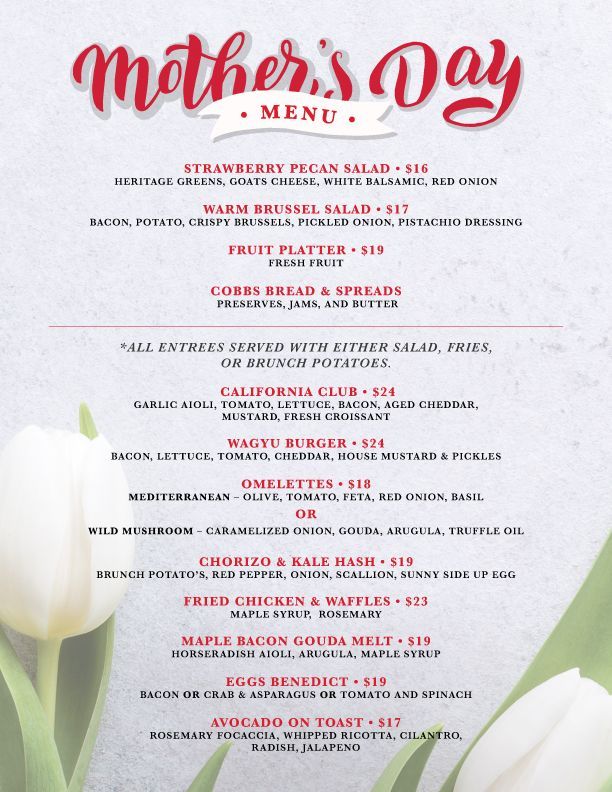 Mother's Day

• MENU •

STRAWBERRY PECAN SALAD • $16
HERITAGE GREENS, GOATS CHEESE, WHITE BALSAMIC, RED ONION

WARM BRUSSEL SALAD • $17
BACON, POTATO, CRISPY BRUSSELS, PICKLED ONION, PISTACHIO DRESSING

FRUIT PLATTER • $19
FRESH FRUIT

COBBS BREAD & SPREADS
PRESERVES, JAMS, AND BUTTER

*ALL ENTREES SERVED WITH EITHER SALAD, FRIES, OR BRUNCH POTATOES.

CALIFORNIA CLUB • $24
GARLIC AIOLI, TOMATO, LETTUCE, BACON, AGED CHEDDAR, MUSTARD, FRESH CROISSANT

WAGYU BURGER • $24
BACON, LETTUCE, TOMATO, CHEDDAR, HOUSE MUSTARD & PICKLES

OMELETTES • $18
MEDITERRANEAN – OLIVE, TOMATO, FETA, RED ONION, BASIL
OR
WILD MUSHROOM – CARAMELIZED ONION, GOUDA, ARUGULA, TRUFFLE OIL

CHORIZO & KALE HASH • $19
BRUNCH POTATO'S, RED PEPPER, ONION, SCALLION, SUNNY SIDE UP EGG

FRIED CHICKEN & WAFFLES • $23
MAPLE SYRUP, ROSEMARY

MAPLE BACON GOUDA MELT • $19
HORSERADISH AIOLI, ARUGULA, MAPLE SYRUP

EGGS BENEDICT • $19
BACON OR CRAB & ASPARAGUS OR TOMATO AND SPINACH

AVOCADO ON TOAST • $17
ROSEMARY FOCACCIA, WHIPPED RICOTTA, CILANTRO, RADISH, JALAPENO